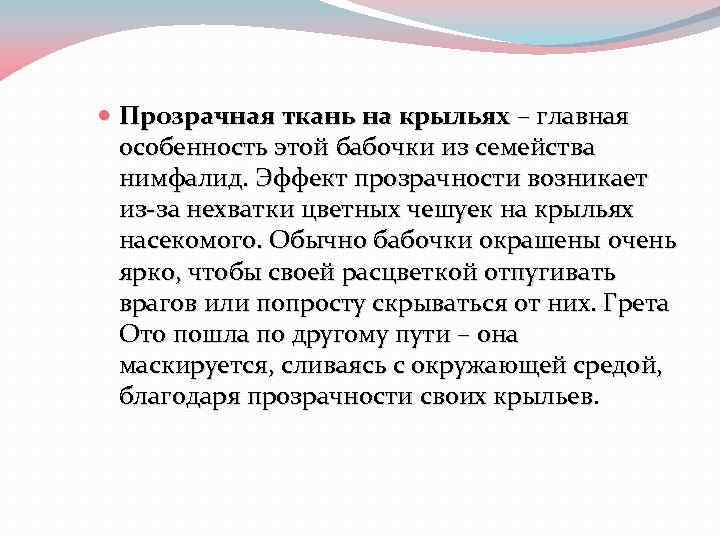 Прозрачная ткань на крыльях – главная особенность этой бабочки из семейства нимфалид. Эффект прозрачности возникает из-за нехватки цветных чешуек на крыльях насекомого. Обычно бабочки окрашены очень ярко, чтобы своей расцветкой отпугивать врагов или попросту скрываться от них. Грета Ото пошла по другому пути – она маскируется, сливаясь с окружающей средой, благодаря прозрачности своих крыльев.